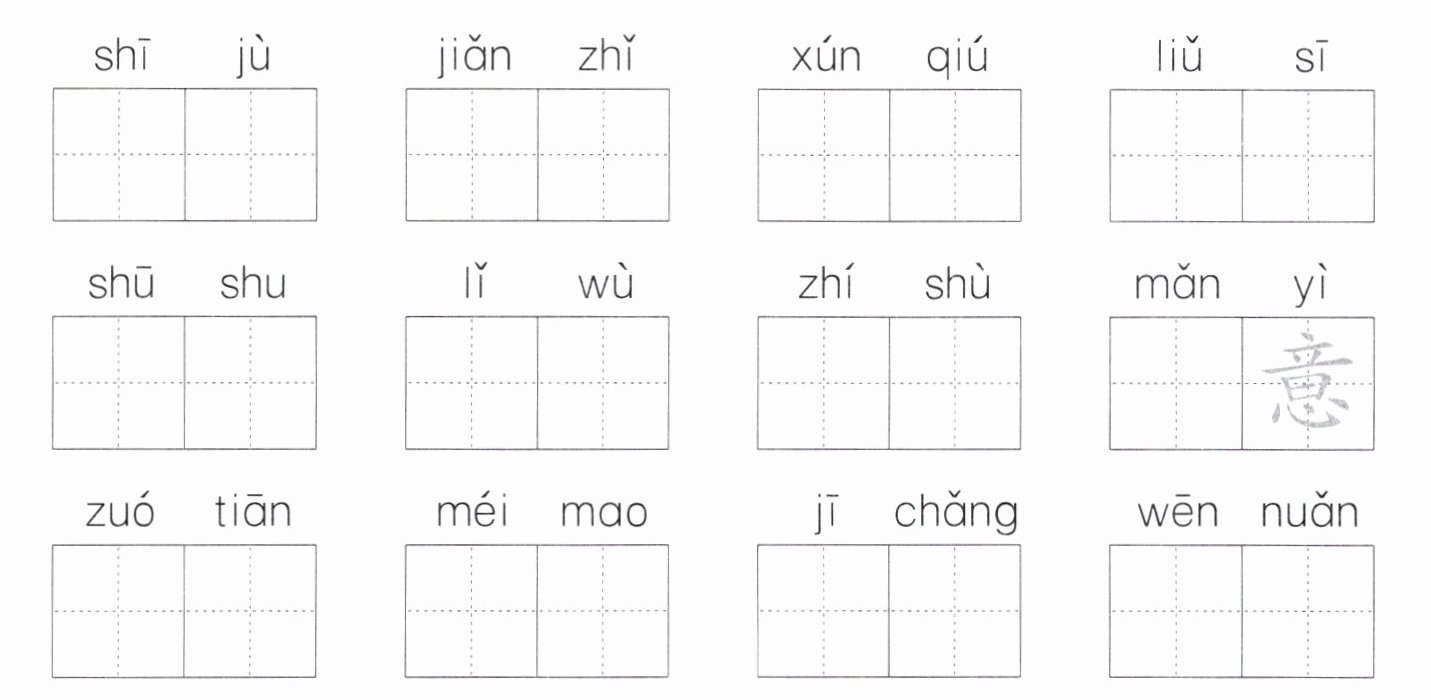 shī jù jiǎn zhǐ xún qiú liǔ sī

shū shu lǐ wù zhí shù mǎn yì

意

zuó tiān méi mao jī chǎng wēn nuǎn